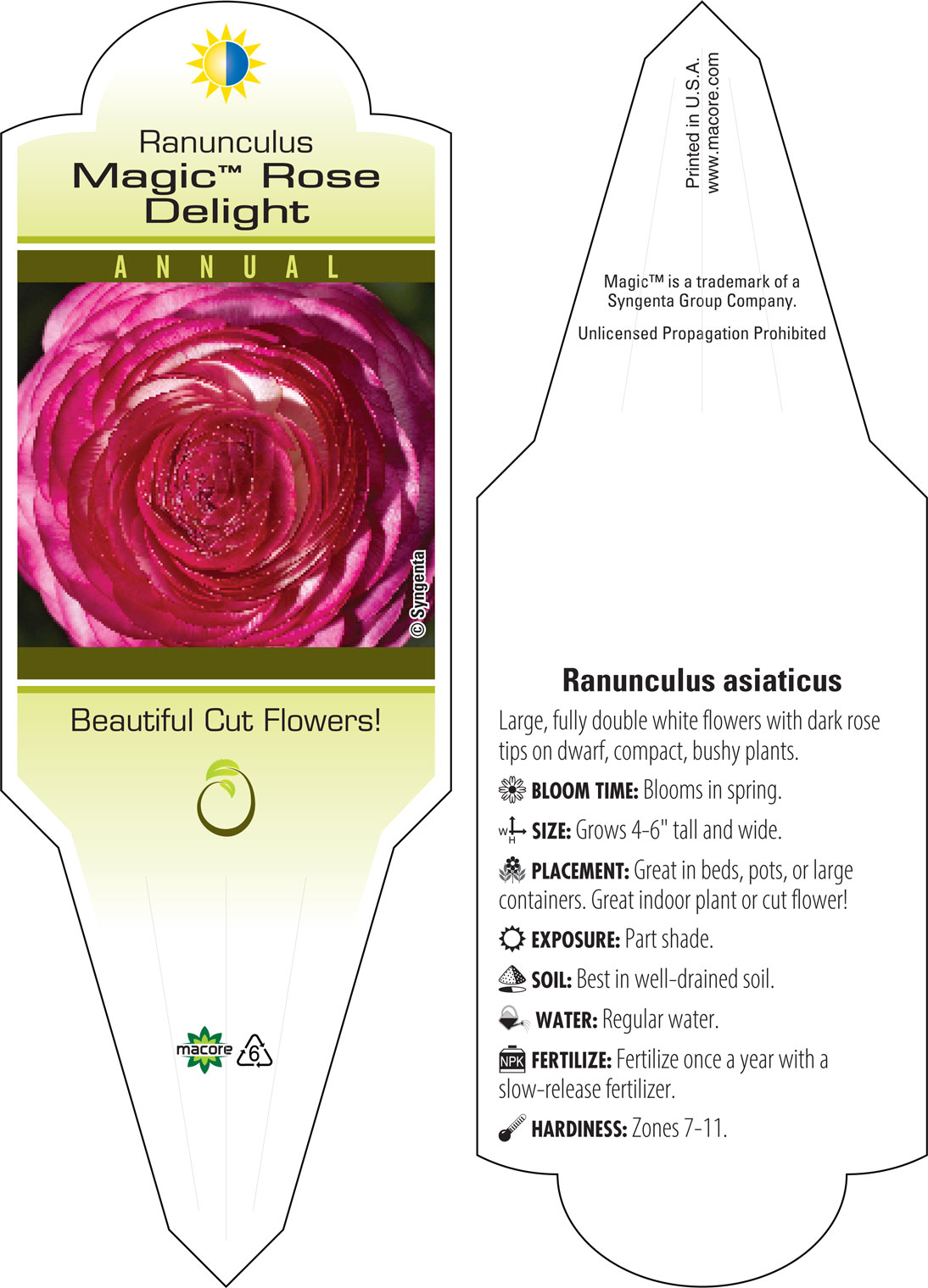 Ranunculus
Magic™ Rose
Delight

ANNUAL

© Syngenta

Beautiful Cut Flowers!

macore

6

Printed in U.S.A.
www.macore.com

Magic™ is a trademark of a Syngenta Group Company.

Unlicensed Propagation Prohibited

Ranunculus asiaticus

Large, fully double white flowers with dark rose tips on dwarf, compact, bushy plants.

BLOOM TIME: Blooms in spring.

W H SIZE: Grows 4-6" tall and wide.

PLACEMENT: Great in beds, pots, or large containers. Great indoor plant or cut flower!

EXPOSURE: Part shade.

SOIL: Best in well-drained soil.

WATER: Regular water.

NPK FERTILIZE: Fertilize once a year with a slow-release fertilizer.

HARDINESS: Zones 7-11.